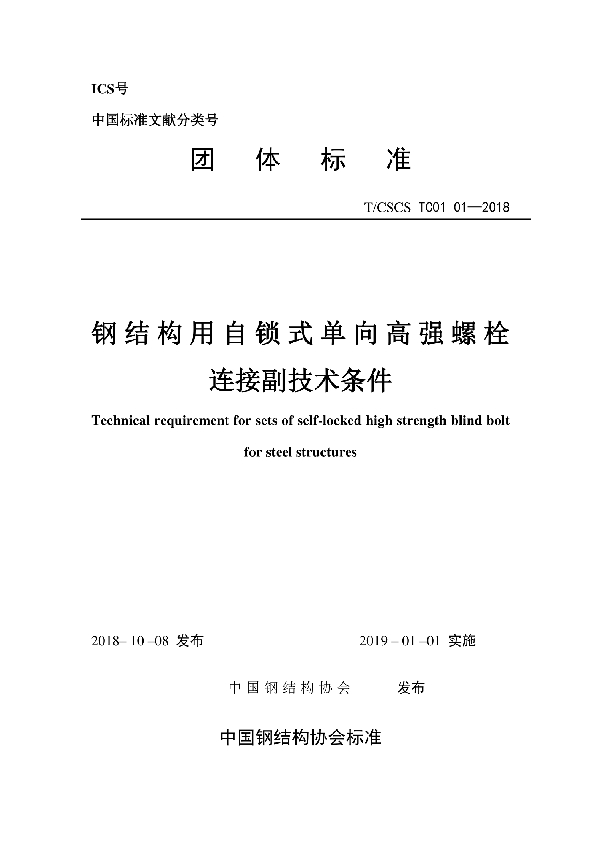 ICS号

中国标准文献分类号

团 体 标 准

T/CSCS T001 01—2018

钢结构用自锁式单向高强螺栓连接副技术条件

Technical requirement for sets of self-locked high strength blind bolt for steel structures

2018–10–08 发布

2019–01–01 实施

中国钢结构协会 发布

中国钢结构协会标准